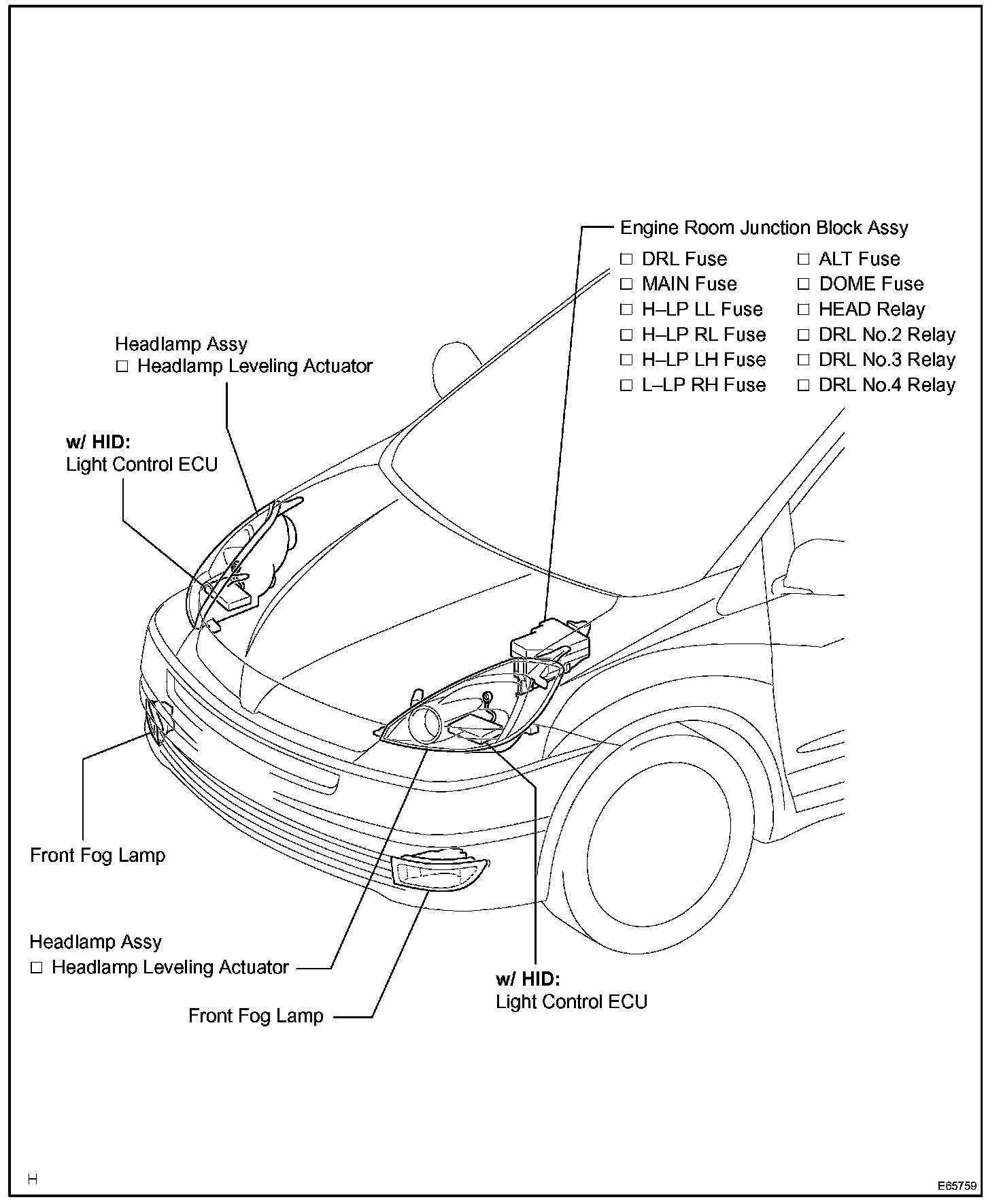 Engine Room Junction Block Assy
□ DRL Fuse
□ MAIN Fuse
□ H–LP LL Fuse
□ H–LP RL Fuse
□ H–LP LH Fuse
□ L–LP RH Fuse
□ ALT Fuse
□ DOME Fuse
□ HEAD Relay
□ DRL No.2 Relay
□ DRL No.3 Relay
□ DRL No.4 Relay

Headlamp Assy
□ Headlamp Leveling Actuator

w/ HID:
Light Control ECU

Front Fog Lamp

Headlamp Assy
□ Headlamp Leveling Actuator

Front Fog Lamp

w/ HID:
Light Control ECU

H

E65759